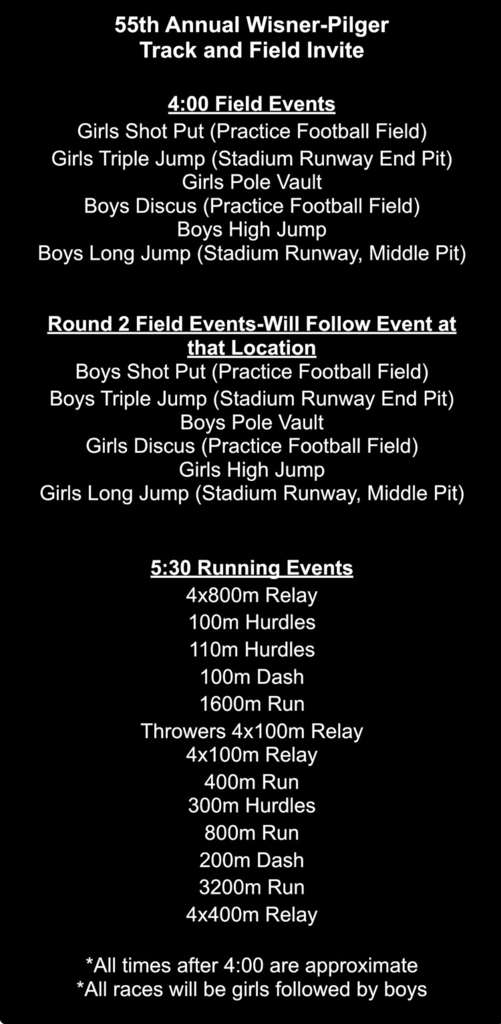 55th Annual Wisner-Pilger
Track and Field Invite

4:00 Field Events
Girls Shot Put (Practice Football Field)
Girls Triple Jump (Stadium Runway End Pit)
Girls Pole Vault
Boys Discus (Practice Football Field)
Boys High Jump
Boys Long Jump (Stadium Runway, Middle Pit)

Round 2 Field Events-Will Follow Event at that Location
Boys Shot Put (Practice Football Field)
Boys Triple Jump (Stadium Runway End Pit)
Boys Pole Vault
Girls Discus (Practice Football Field)
Girls High Jump
Girls Long Jump (Stadium Runway, Middle Pit)

5:30 Running Events
4x800m Relay
100m Hurdles
110m Hurdles
100m Dash
1600m Run
Throwers 4x100m Relay
4x100m Relay
400m Run
300m Hurdles
800m Run
200m Dash
3200m Run
4x400m Relay

*All times after 4:00 are approximate
*All races will be girls followed by boys